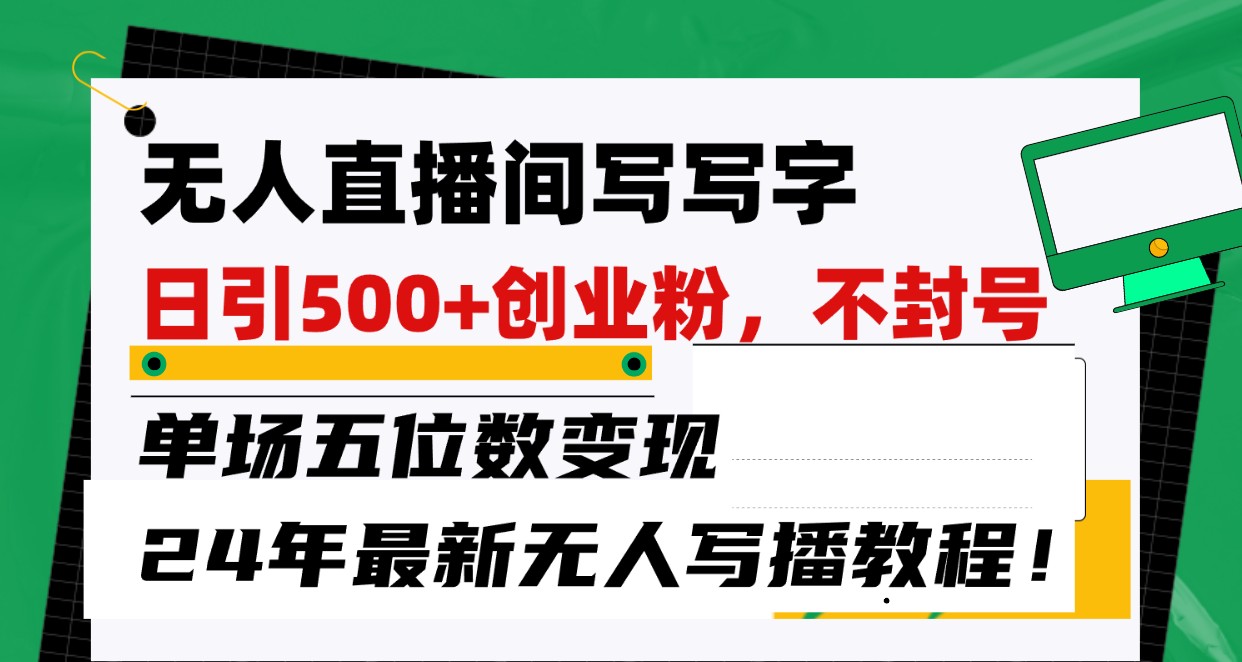 无人直播间写写字

日引500+创业粉，不封号

单场五位数变现

24年最新无人写播教程！